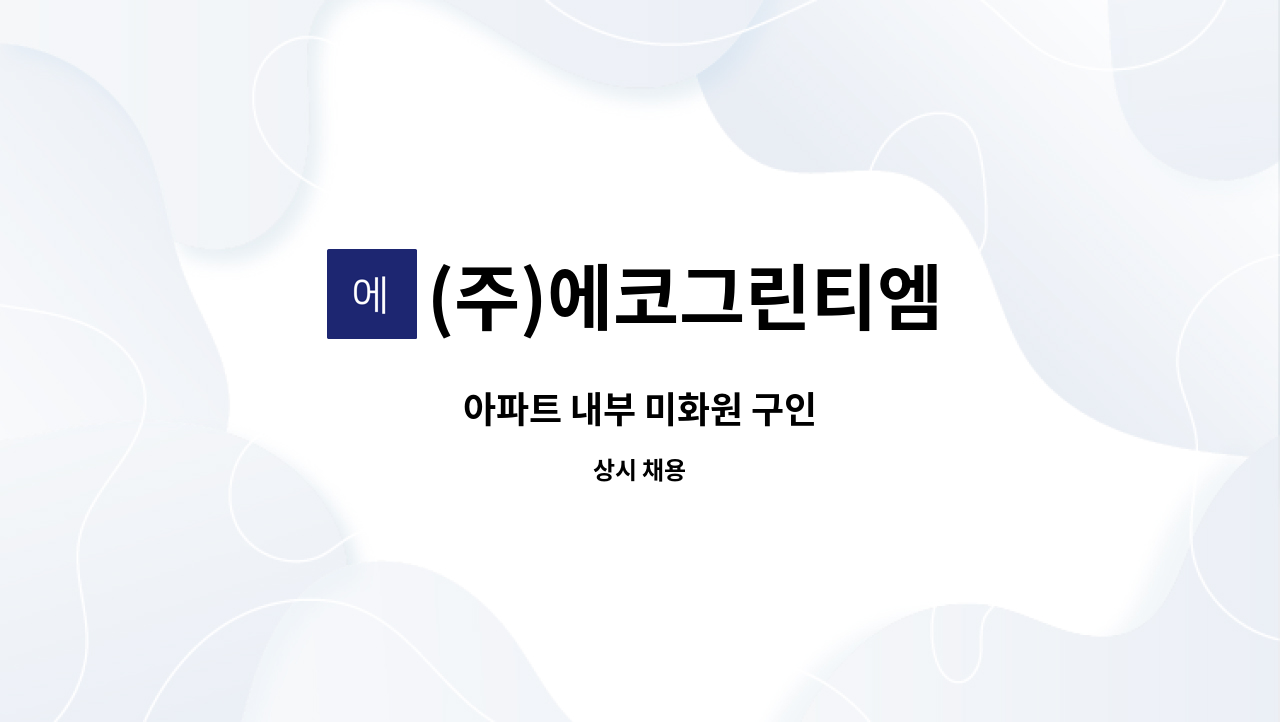 에

(주)에코그린티엠

아파트 내부 미화원 구인

상시 채용